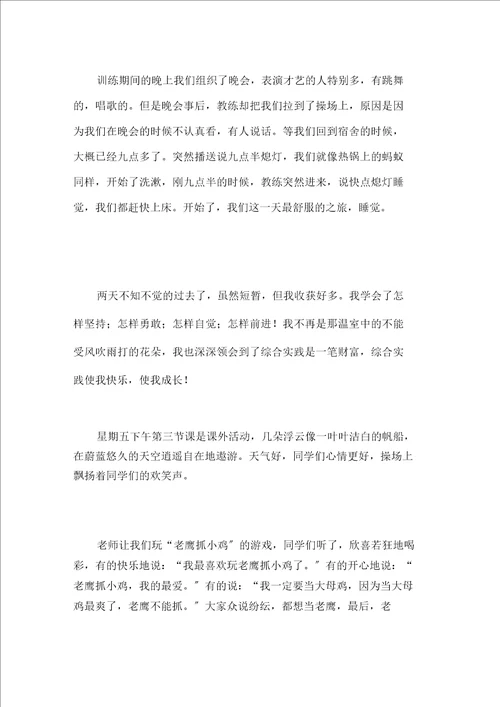 训练期间的晚上我们组织了晚会，表演才艺的人特别多，有跳舞的，唱歌的。但是晚会事后，教练却把我们拉到了操场上，原因是因为我们在晚会的时候不认真看，有人说话。等我们回到宿舍的时候，大概已经九点多了。突然播送说九点半熄灯，我们就像热锅上的蚂蚁同样，开始了洗漱，刚九点半的时候，教练突然进来，说快点熄灯睡觉，我们都赶快上床。开始了，我们这一天最舒服的之旅，睡觉。

两天不知不觉的过去了，虽然短暂，但我收获好多。我学会了怎样坚持；怎样勇敢；怎样自觉；怎样前进！我不再是那温室中的不能受风吹雨打的花朵，我也深深领会到了综合实践是一笔财富，综合实践使我快乐，使我成长！

星期五下午第三节课是课外活动，几朵浮云像一叶叶洁白的帆船，在蔚蓝悠久的天空逍遥自在地遨游。天气好，同学们心情更好，操场上飘扬着同学们的欢笑声。

老师让我们玩“老鹰抓小鸡”的游戏，同学们听了，欣喜若狂地喝彩，有的快乐地说：“我最喜欢玩老鹰抓小鸡了。”有的开心地说：“老鹰抓小鸡，我的最爱。”有的说：“我一定要当大母鸡，因为当大母鸡最爽了，老鹰不能抓。”大家众说纷纭，都想当老鹰，最后，老